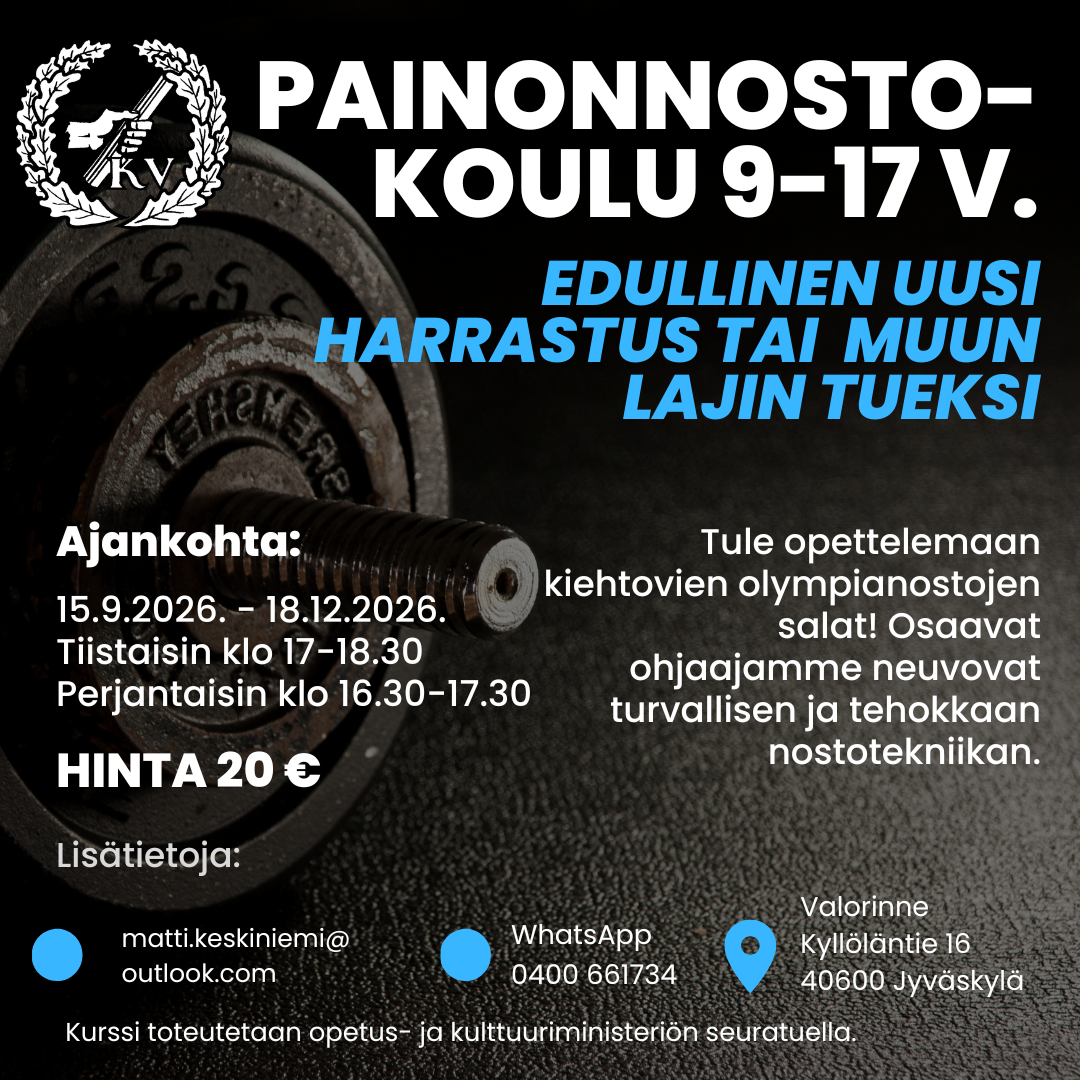 KV

PAINONNOSTO-KOULU 9-17 V.

EDULLINEN UUSI HARRASTUS TAI MUUN LAJIN TUEKSI

Ajankohta:

15.9.2026. - 18.12.2026.
Tiistaisin klo 17-18.30
Perjantaisin klo 16.30-17.30

HINTA 20 €

Tule opettelemaan kiehtovien olympianostojen salat! Osaavat ohjaajamme neuvovat turvallisen ja tehokkaan nostotekniikan.

Lisätietoja:

matti.keskiniemi@outlook.com

WhatsApp
0400 661734

Valorinne
Kyllöläntie 16
40600 Jyväskylä

Kurssi toteutetaan opetus- ja kulttuuriministeriön seuratuella.